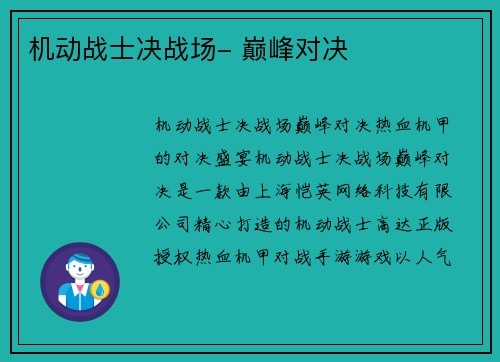 机动战士决战场- 巅峰对决

机动战士决战场巅峰对决热血机甲的对决盛宴机动战士决战场巅峰对决是一款由上海恺英网络科技有限公司精心打造的机动战士高达正版授权热血机甲对战手游游戏以人气